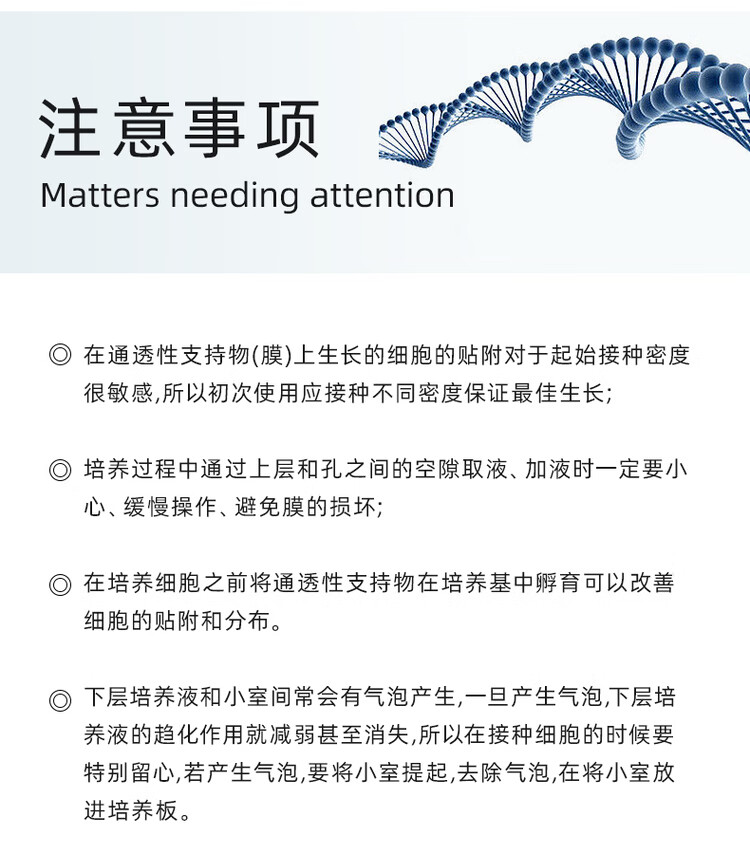 注意事项
Matters needing attention

◎ 在通透性支持物(膜)上生长的细胞的贴附对于起始接种密度很敏感,所以初次使用应接种不同密度保证最佳生长;

◎ 培养过程中通过上层和孔之间的空隙取液、加液时一定要小心、缓慢操作、避免膜的损坏;

◎ 在培养细胞之前将通透性支持物在培养基中孵育可以改善细胞的贴附和分布。

◎ 下层培养液和小室间常会有气泡产生,一旦产生气泡,下层培养液的趋化作用就减弱甚至消失,所以在接种细胞的时候要特别留心,若产生气泡,要将小室提起,去除气泡,在将小室放进培养板。